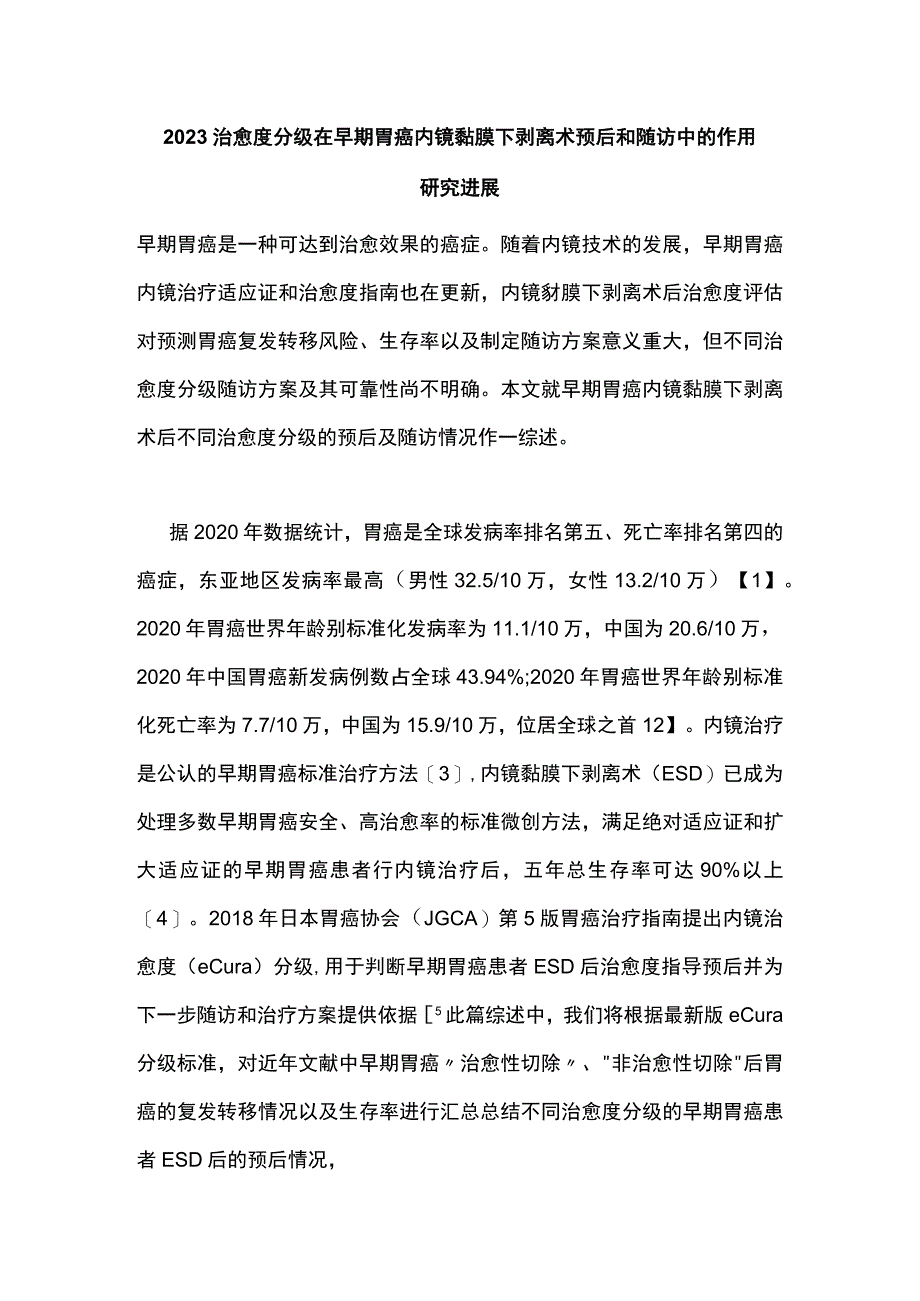 2023治愈度分级在早期胃癌内镜黏膜下剥离术预后和随访中的作用研究进展

早期胃癌是一种可达到治愈效果的癌症。随着内镜技术的发展，早期胃癌内镜治疗适应证和治愈度指南也在更新，内镜豺膜下剥离术后治愈度评估对预测胃癌复发转移风险、生存率以及制定随访方案意义重大，但不同治愈度分级随访方案及其可靠性尚不明确。本文就早期胃癌内镜黏膜下剥离术后不同治愈度分级的预后及随访情况作一综述。

据2020年数据统计，胃癌是全球发病率排名第五、死亡率排名第四的癌症，东亚地区发病率最高（男性32.5/10万，女性13.2/10万）【1】。2020年胃癌世界年龄别标准化发病率为11.1/10万，中国为20.6/10万，2020年中国胃癌新发病例数占全球43.94%;2020年胃癌世界年龄别标准化死亡率为7.7/10万，中国为15.9/10万，位居全球之首12】。内镜治疗是公认的早期胃癌标准治疗方法〔3〕,内镜黏膜下剥离术（ESD）已成为处理多数早期胃癌安全、高治愈率的标准微创方法，满足绝对适应证和扩大适应证的早期胃癌患者行内镜治疗后，五年总生存率可达90%以上〔4〕。2018年日本胃癌协会（JGCA）第5版胃癌治疗指南提出内镜治愈度（eCura）分级,用于判断早期胃癌患者ESD后治愈度指导预后并为下一步随访和治疗方案提供依据[⁵此篇综述中，我们将根据最新版eCura分级标准，对近年文献中早期胃癌〃治愈性切除〃、"非治愈性切除"后胃癌的复发转移情况以及生存率进行汇总总结不同治愈度分级的早期胃癌患者ESD后的预后情况，